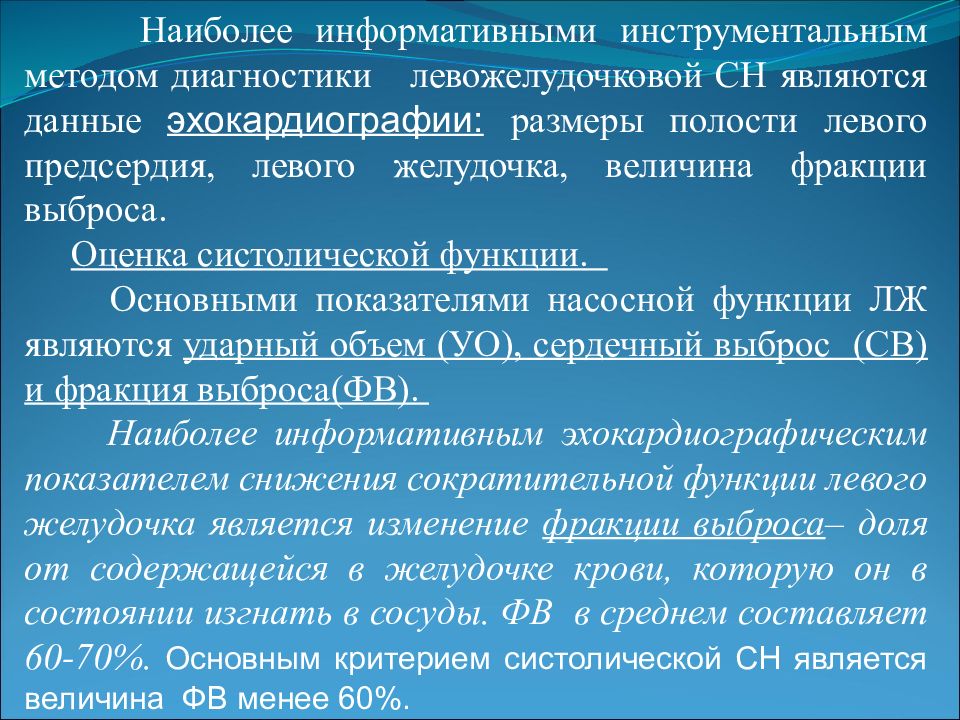 Наиболее информативными инструментальным методом диагностики левожелудочковой СН являются данные эхокардиографии: размеры полости левого предсердия, левого желудочка, величина фракции выброса.

Оценка систолической функции.

Основными показателями насосной функции ЛЖ являются ударный объем (УО), сердечный выброс (СВ) и фракция выброса(ФВ).

Наиболее информативным эхокардиографическим показателем снижения сократительной функции левого желудочка является изменение фракции выброса– доля от содержащейся в желудочке крови, которую он в состоянии изгнать в сосуды. ФВ в среднем составляет 60-70%. Основным критерием систолической СН является величина ФВ менее 60%.